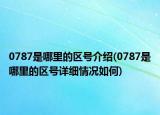 0787是哪里的区号介绍(0787是哪里的区号详细情况如何)